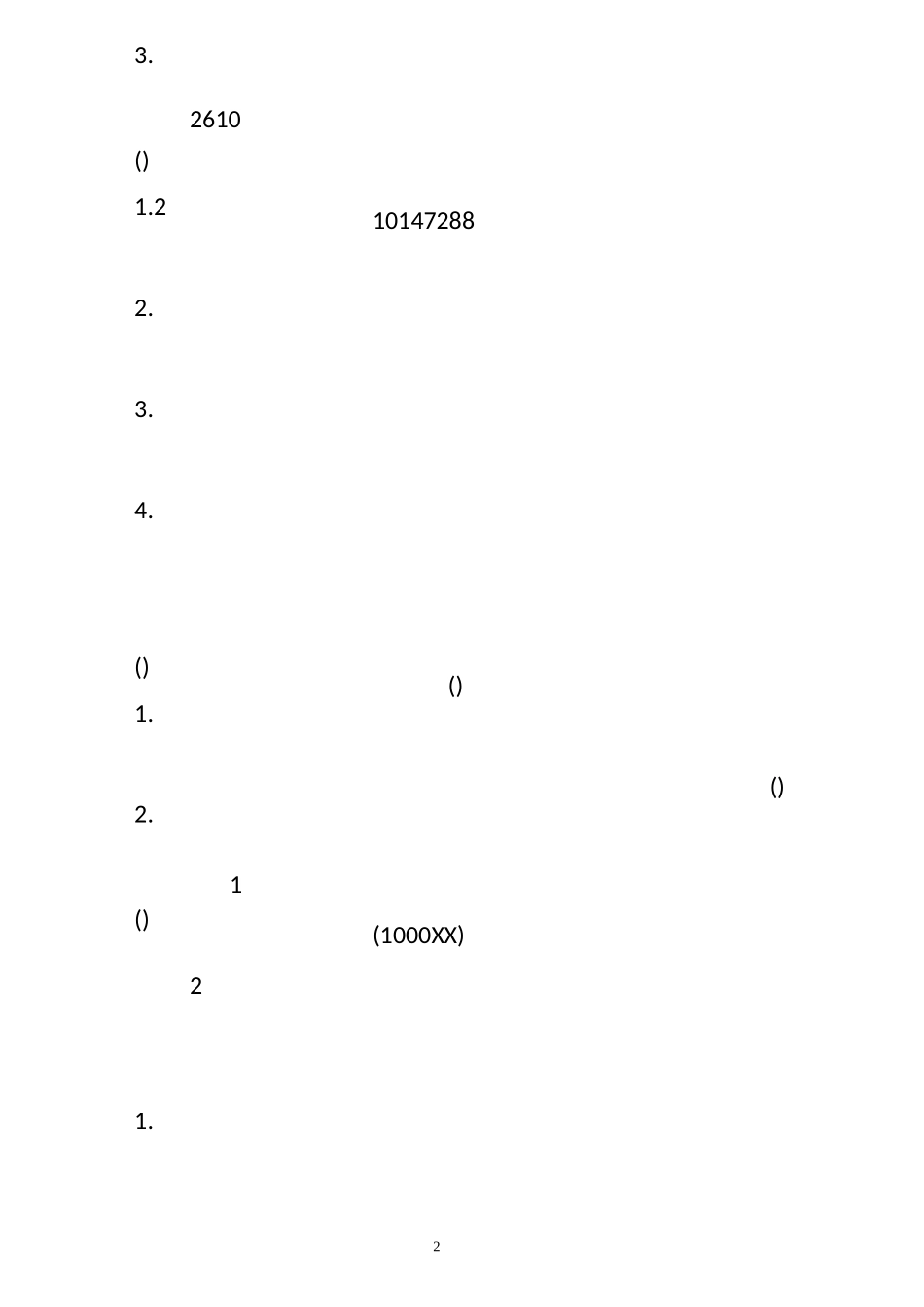 3.

2610

()

1.2

10147288

2.

3.

4.

()

()

1.

()

2.

1

()

(1000XX)

2

1.

2